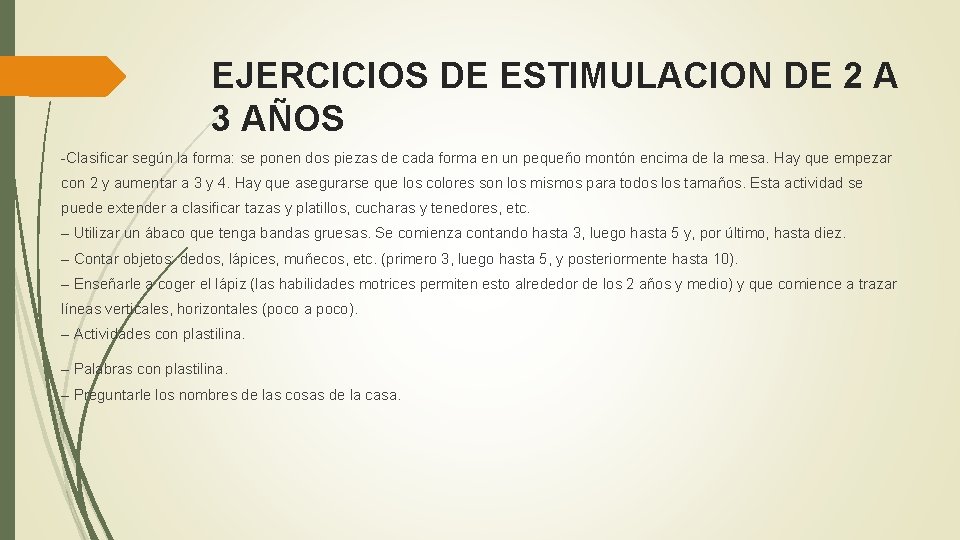 EJERCICIOS DE ESTIMULACION DE 2 A 3 AÑOS

-Clasificar según la forma: se ponen dos piezas de cada forma en un pequeño montón encima de la mesa. Hay que empezar con 2 y aumentar a 3 y 4. Hay que asegurarse que los colores son los mismos para todos los tamaños. Esta actividad se puede extender a clasificar tazas y platillos, cucharas y tenedores, etc.

– Utilizar un ábaco que tenga bandas gruesas. Se comienza contando hasta 3, luego hasta 5 y, por último, hasta diez.

– Contar objetos: dedos, lápices, muñecos, etc. (primero 3, luego hasta 5, y posteriormente hasta 10).

– Enseñarle a coger el lápiz (las habilidades motrices permiten esto alrededor de los 2 años y medio) y que comience a trazar líneas verticales, horizontales (poco a poco).

– Actividades con plastilina.

– Palabras con plastilina.

– Preguntarle los nombres de las cosas de la casa.